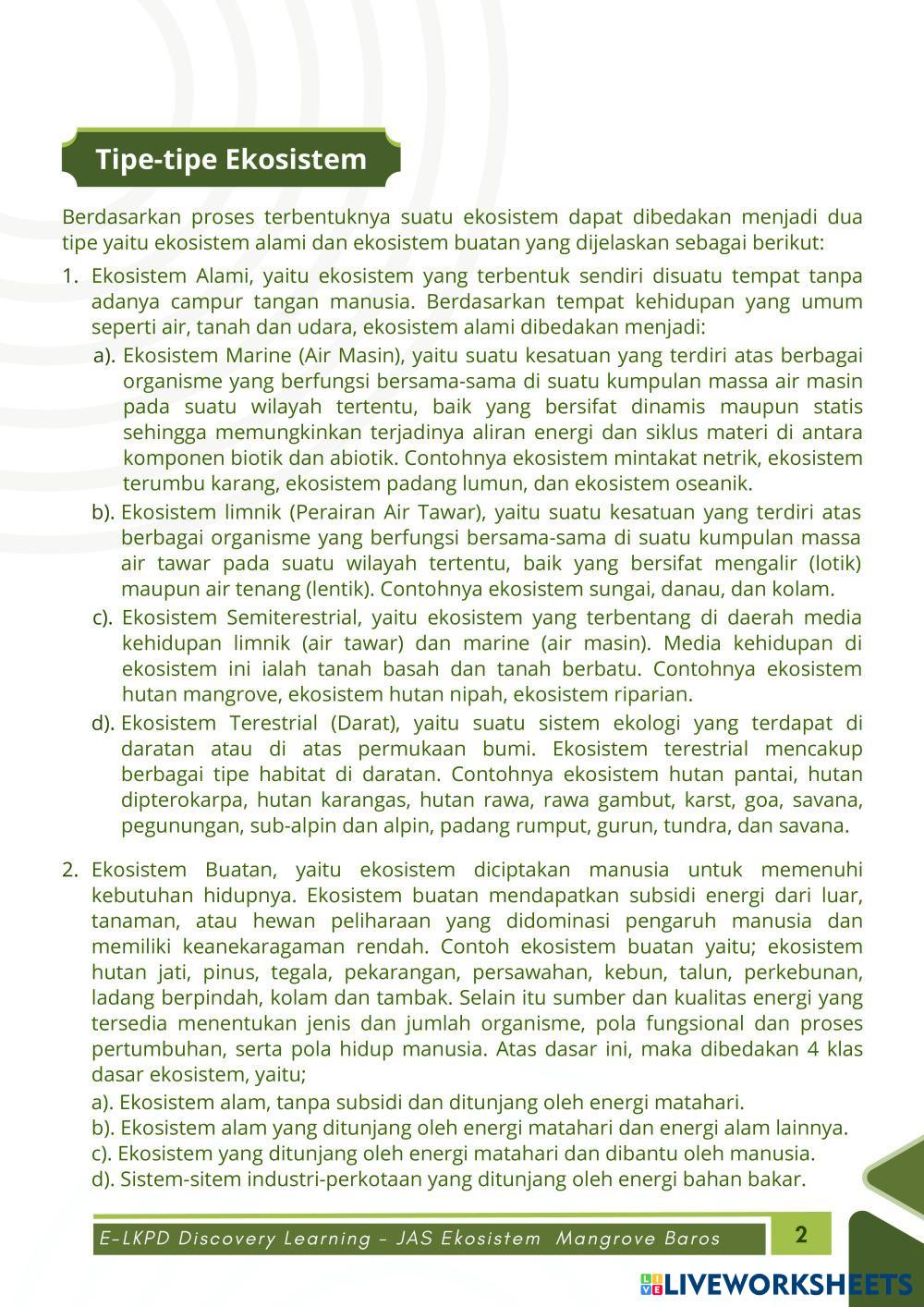 Tipe-tipe Ekosistem

Berdasarkan proses terbentuknya suatu ekosistem dapat dibedakan menjadi dua tipe yaitu ekosistem alami dan ekosistem buatan yang dijelaskan sebagai berikut:

1. Ekosistem Alami, yaitu ekosistem yang terbentuk sendiri disuatu tempat tanpa adanya campur tangan manusia. Berdasarkan tempat kehidupan yang umum seperti air, tanah dan udara, ekosistem alami dibedakan menjadi:
a). Ekosistem Marine (Air Masin), yaitu suatu kesatuan yang terdiri atas berbagai organisme yang berfungsi bersama-sama di suatu kumpulan massa air masin pada suatu wilayah tertentu, baik yang bersifat dinamis maupun statis sehingga memungkinkan terjadinya aliran energi dan siklus materi di antara komponen biotik dan abiotik. Contohnya ekosistem mintakat netrik, ekosistem terumbu karang, ekosistem padang lumun, dan ekosistem oseanik.
b). Ekosistem limnik (Perairan Air Tawar), yaitu suatu kesatuan yang terdiri atas berbagai organisme yang berfungsi bersama-sama di suatu kumpulan massa air tawar pada suatu wilayah tertentu, baik yang bersifat mengalir (lotik) maupun air tenang (lentik). Contohnya ekosistem sungai, danau, dan kolam.
c). Ekosistem Semiterestrial, yaitu ekosistem yang terbentang di daerah media kehidupan limnik (air tawar) dan marine (air masin). Media kehidupan di ekosistem ini ialah tanah basah dan tanah berbatu. Contohnya ekosistem hutan mangrove, ekosistem hutan nipah, ekosistem riparian.
d). Ekosistem Terestrial (Darat), yaitu suatu sistem ekologi yang terdapat di daratan atau di atas permukaan bumi. Ekosistem terestrial mencakup berbagai tipe habitat di daratan. Contohnya ekosistem hutan pantai, hutan dipterokarpa, hutan karangas, hutan rawa, rawa gambut, karst, goa, savana, pegunungan, sub-alpin dan alpin, padang rumput, gurun, tundra, dan savana.

2. Ekosistem Buatan, yaitu ekosistem diciptakan manusia untuk memenuhi kebutuhan hidupnya. Ekosistem buatan mendapatkan subsidi energi dari luar, tanaman, atau hewan peliharaan yang didominasi pengaruh manusia dan memiliki keanekaragaman rendah. Contoh ekosistem buatan yaitu; ekosistem hutan jati, pinus, tegala, pekarangan, persawahan, kebun, talun, perkebunan, ladang berpindah, kolam dan tambak. Selain itu sumber dan kualitas energi yang tersedia menentukan jenis dan jumlah organisme, pola fungsional dan proses pertumbuhan, serta pola hidup manusia. Atas dasar ini, maka dibedakan 4 klas dasar ekosistem, yaitu;
a). Ekosistem alam, tanpa subsidi dan ditunjang oleh energi matahari.
b). Ekosistem alam yang ditunjang oleh energi matahari dan energi alam lainnya.
c). Ekosistem yang ditunjang oleh energi matahari dan dibantu oleh manusia.
d). Sistem-sitem industri-perkotaan yang ditunjang oleh energi bahan bakar.

E-LKPD Discovery Learning - JAS Ekosistem Mangrove Baros 2

LIVEWORKSHEETS